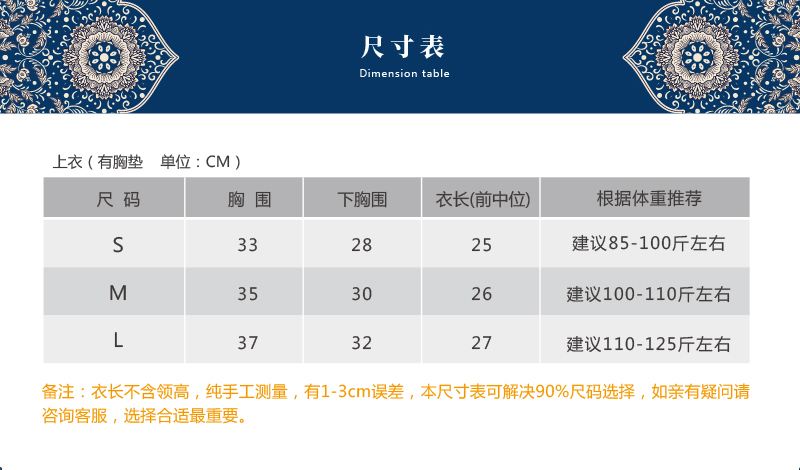 尺寸表
Dimension table

上衣（有胸垫　单位：CM）

| 尺 码 | 胸 围 | 下胸围 | 衣长(前中位) | 根据体重推荐 |
|---|---|---|---|---|
| S | 33 | 28 | 25 | 建议85-100斤左右 |
| M | 35 | 30 | 26 | 建议100-110斤左右 |
| L | 37 | 32 | 27 | 建议110-125斤左右 |

备注：衣长不含领高，纯手工测量，有1-3cm误差，本尺寸表可解决90%尺码选择，如亲有疑问请咨询客服，选择合适最重要。